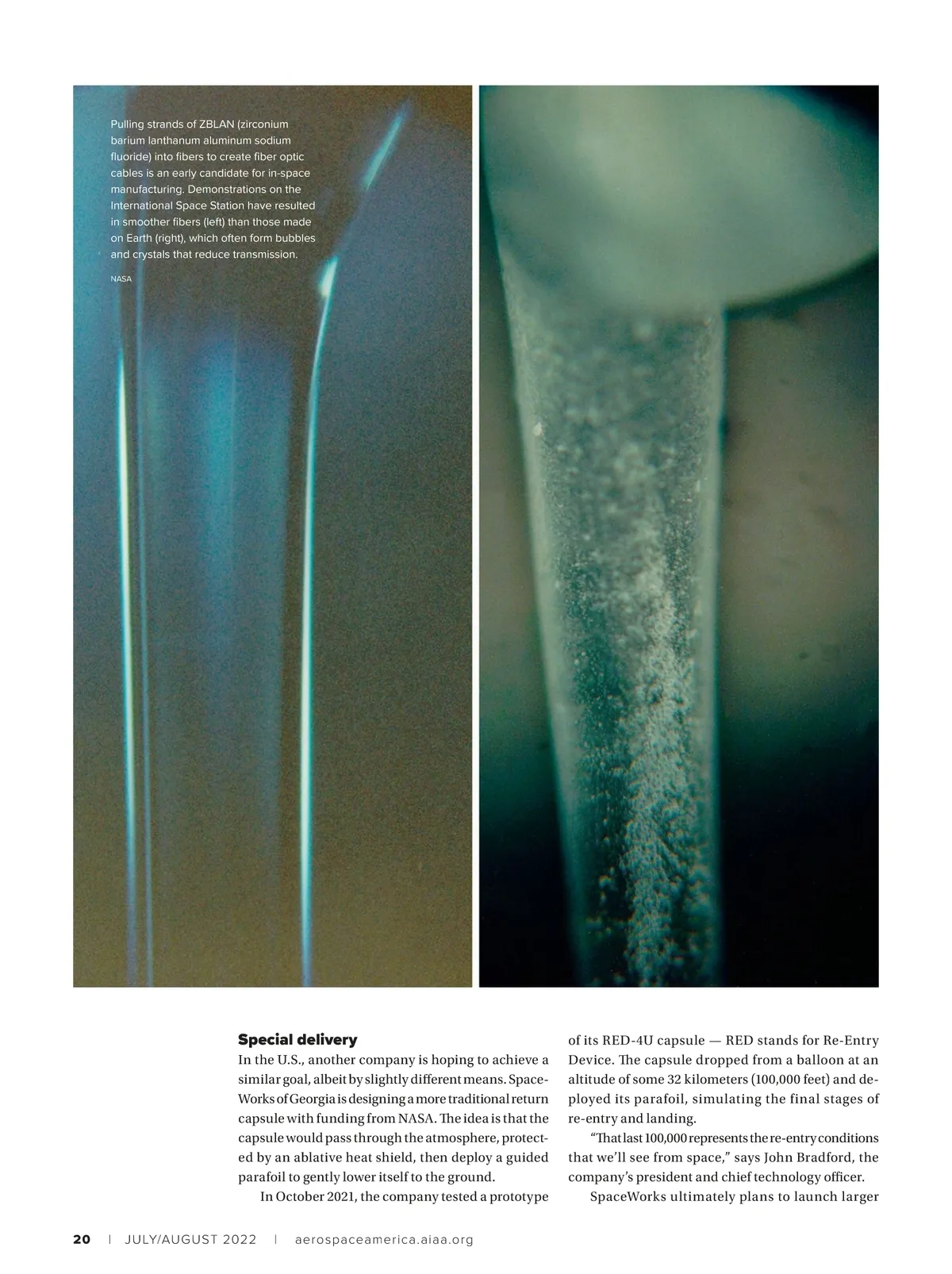 Pulling strands of ZBLAN (zirconium barium lanthanum aluminum sodium fluoride) into fibers to create fiber optic cables is an early candidate for in-space manufacturing. Demonstrations on the International Space Station have resulted in smoother fibers (left) than those made on Earth (right), which often form bubbles and crystals that reduce transmission.

NASA

**Special delivery**

In the U.S., another company is hoping to achieve a similar goal, albeit by slightly different means. SpaceWorks of Georgia is designing a more traditional return capsule with funding from NASA. The idea is that the capsule would pass through the atmosphere, protected by an ablative heat shield, then deploy a guided parafoil to gently lower itself to the ground.

In October 2021, the company tested a prototype of its RED-4U capsule — RED stands for Re-Entry Device. The capsule dropped from a balloon at an altitude of some 32 kilometers (100,000 feet) and deployed its parafoil, simulating the final stages of re-entry and landing.

“That last 100,000 represents the re-entry conditions that we’ll see from space,” says John Bradford, the company’s president and chief technology officer.

SpaceWorks ultimately plans to launch larger

20 | JULY/AUGUST 2022 | aerospaceamerica.aiaa.org